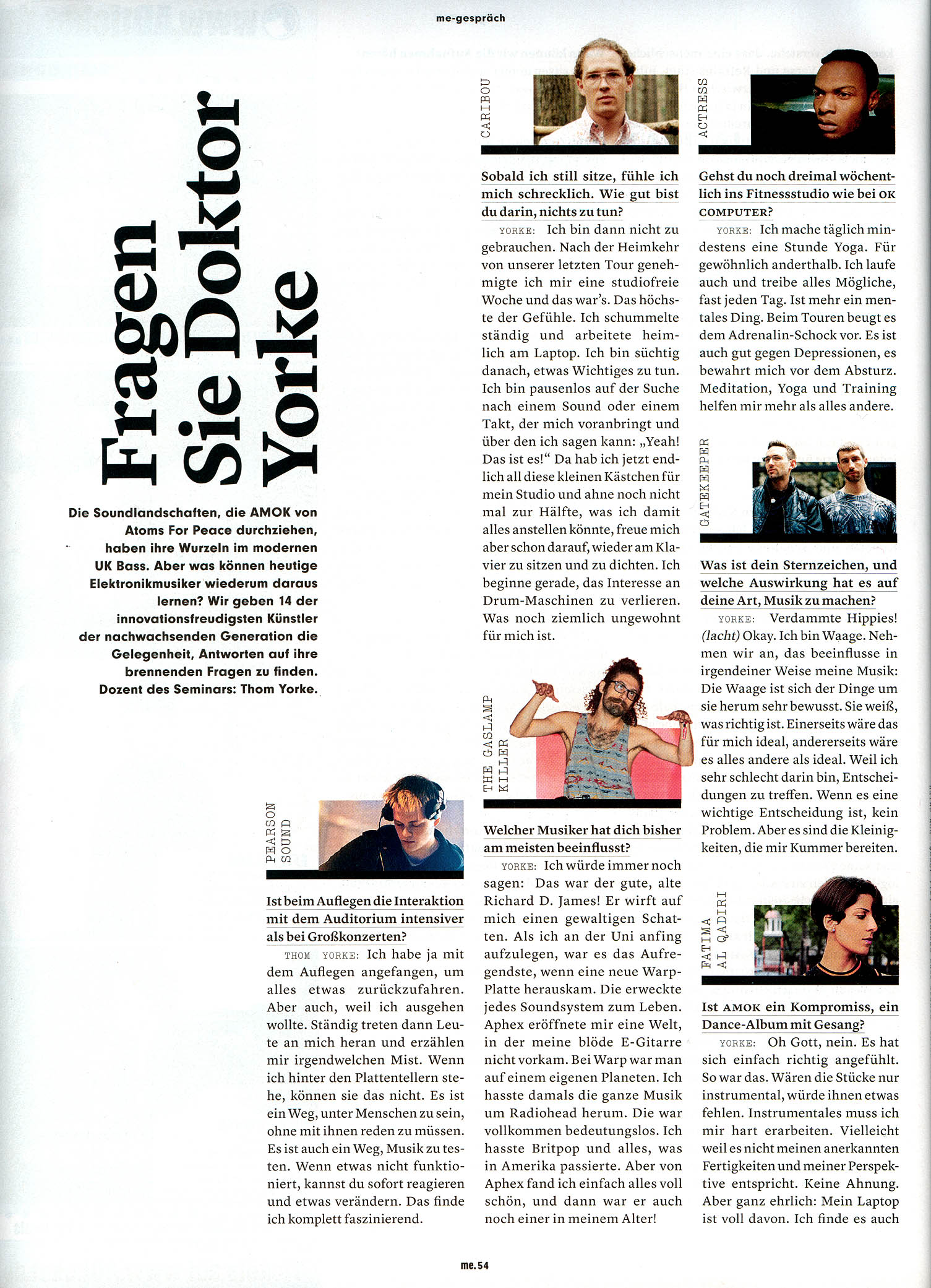 me-gespräch

Fragen Sie Doktor Yorke

Die Soundlandschaften, die AMOK von Atoms For Peace durchziehen, haben ihre Wurzeln im modernen UK Bass. Aber was können heutige Elektronikmusiker wiederum daraus lernen? Wir geben 14 der innovationsfreudigsten Künstler der nachwachsenden Generation die Gelegenheit, Antworten auf ihre brennenden Fragen zu finden. Dozent des Seminars: Thom Yorke.

PEARSON SOUND

Ist beim Auflegen die Interaktion mit dem Auditorium intensiver als bei Großkonzerten?

THOM YORKE: Ich habe ja mit dem Auflegen angefangen, um alles etwas zurückzufahren. Aber auch, weil ich ausgehen wollte. Ständig treten dann Leute an mich heran und erzählen mir irgendwelchen Mist. Wenn ich hinter den Plattentellern stehe, können sie das nicht. Es ist ein Weg, unter Menschen zu sein, ohne mit ihnen reden zu müssen. Es ist auch ein Weg, Musik zu testen. Wenn etwas nicht funktioniert, kannst du sofort reagieren und etwas verändern. Das finde ich komplett faszinierend.

CARIBOU

Sobald ich still sitze, fühle ich mich schrecklich. Wie gut bist du darin, nichts zu tun?

YORKE: Ich bin dann nicht zu gebrauchen. Nach der Heimkehr von unserer letzten Tour genehmigte ich mir eine studiofreie Woche und das war's. Das höchste der Gefühle. Ich schummelte ständig und arbeitete heimlich am Laptop. Ich bin süchtig danach, etwas Wichtiges zu tun. Ich bin pausenlos auf der Suche nach einem Sound oder einem Takt, der mich voranbringt und über den ich sagen kann: „Yeah! Das ist es!" Da hab ich jetzt endlich all diese kleinen Kästchen für mein Studio und ahne noch nicht mal zur Hälfte, was ich damit alles anstellen könnte, freue mich aber schon darauf, wieder am Klavier zu sitzen und zu dichten. Ich beginne gerade, das Interesse an Drum-Maschinen zu verlieren. Was noch ziemlich ungewohnt für mich ist.

THE GASLAMP KILLER

Welcher Musiker hat dich bisher am meisten beeinflusst?

YORKE: Ich würde immer noch sagen: Das war der gute, alte Richard D. James! Er wirft auf mich einen gewaltigen Schatten. Als ich an der Uni anfing aufzulegen, war es das Aufregendste, wenn eine neue Warp-Platte herauskam. Die erweckte jedes Soundsystem zum Leben. Aphex eröffnete mir eine Welt, in der meine blöde E-Gitarre nicht vorkam. Bei Warp war man auf einem eigenen Planeten. Ich hasste damals die ganze Musik um Radiohead herum. Die war vollkommen bedeutungslos. Ich hasste Britpop und alles, was in Amerika passierte. Aber von Aphex fand ich einfach alles voll schön, und dann war er auch noch einer in meinem Alter!

ACTRESS

Gehst du noch dreimal wöchentlich ins Fitnessstudio wie bei OK COMPUTER?

YORKE: Ich mache täglich mindestens eine Stunde Yoga. Für gewöhnlich anderthalb. Ich laufe auch und treibe alles Mögliche, fast jeden Tag. Ist mehr ein mentales Ding. Beim Touren beugt es dem Adrenalin-Schock vor. Es ist auch gut gegen Depressionen, es bewahrt mich vor dem Absturz. Meditation, Yoga und Training helfen mir mehr als alles andere.

GATEKEEPER

Was ist dein Sternzeichen, und welche Auswirkung hat es auf deine Art, Musik zu machen?

YORKE: Verdammte Hippies! (lacht) Okay. Ich bin Waage. Nehmen wir an, das beeinflusse in irgendeiner Weise meine Musik: Die Waage ist sich der Dinge um sie herum sehr bewusst. Sie weiß, was richtig ist. Einerseits wäre das für mich ideal, andererseits wäre es alles andere als ideal. Weil ich sehr schlecht darin bin, Entscheidungen zu treffen. Wenn es eine wichtige Entscheidung ist, kein Problem. Aber es sind die Kleinigkeiten, die mir Kummer bereiten.

FATIMA AL QADIRI

Ist AMOK ein Kompromiss, ein Dance-Album mit Gesang?

YORKE: Oh Gott, nein. Es hat sich einfach richtig angefühlt. So war das. Wären die Stücke nur instrumental, würde ihnen etwas fehlen. Instrumentales muss ich mir hart erarbeiten. Vielleicht weil es nicht meinen anerkannten Fertigkeiten und meiner Perspektive entspricht. Keine Ahnung. Aber ganz ehrlich: Mein Laptop ist voll davon. Ich finde es auch

me.54